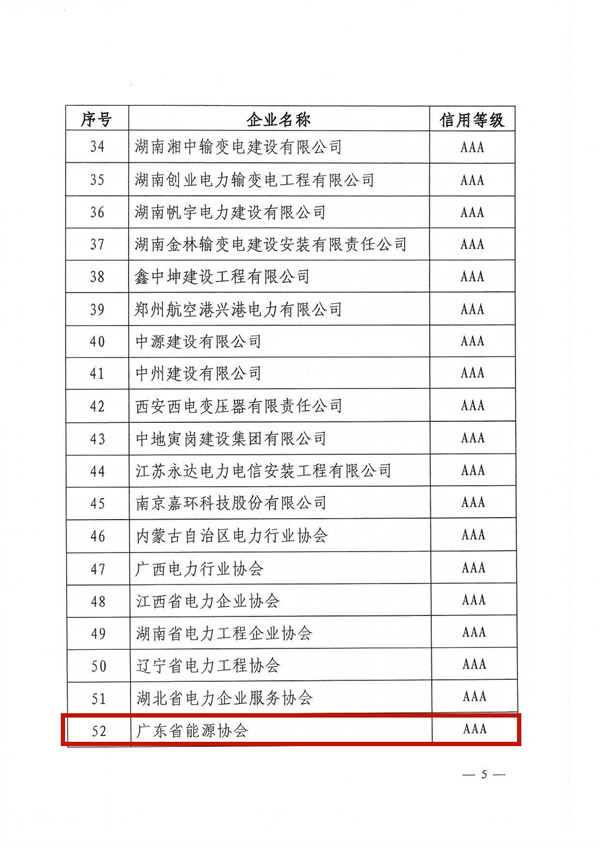 | 序号 | 企业名称 | 信用等级 |
|---|---|---|
| 34 | 湖南湘中输变电建设有限公司 | AAA |
| 35 | 湖南创业电力输变电工程有限公司 | AAA |
| 36 | 湖南帆宇电力建设有限公司 | AAA |
| 37 | 湖南金林输变电建设安装有限责任公司 | AAA |
| 38 | 鑫中坤建设工程有限公司 | AAA |
| 39 | 郑州航空港兴港电力有限公司 | AAA |
| 40 | 中源建设有限公司 | AAA |
| 41 | 中州建设有限公司 | AAA |
| 42 | 西安西电变压器有限责任公司 | AAA |
| 43 | 中地寅岗建设集团有限公司 | AAA |
| 44 | 江苏永达电力电信安装工程有限公司 | AAA |
| 45 | 南京嘉环科技股份有限公司 | AAA |
| 46 | 内蒙古自治区电力行业协会 | AAA |
| 47 | 广西电力行业协会 | AAA |
| 48 | 江西省电力企业协会 | AAA |
| 49 | 湖南省电力工程企业协会 | AAA |
| 50 | 辽宁省电力工程协会 | AAA |
| 51 | 湖北省电力企业服务协会 | AAA |
| 52 | 广东省能源协会 | AAA |

— 5 —